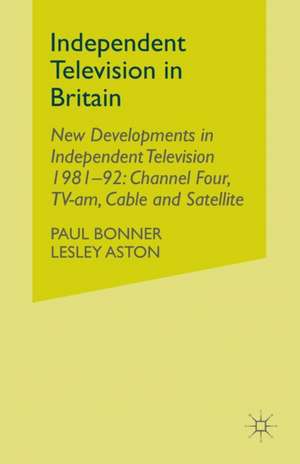 Independent Television in Britain

New Developments in Independent Television 1981–92: Channel Four, TV-am, Cable and Satellite

PAUL BONNER
LESLEY ASTON